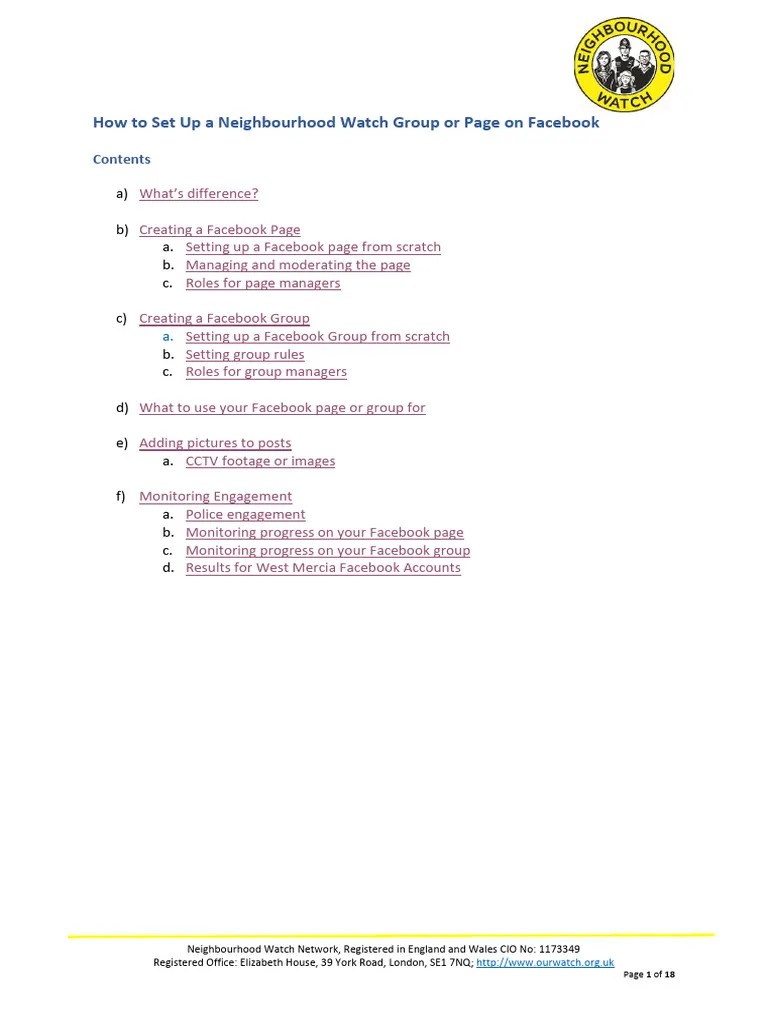 NEIGHBOURHOOD WATCH

How to Set Up a Neighbourhood Watch Group or Page on Facebook

Contents

a) What's difference?

b) Creating a Facebook Page
a. Setting up a Facebook page from scratch
b. Managing and moderating the page
c. Roles for page managers

c) Creating a Facebook Group
a. Setting up a Facebook Group from scratch
b. Setting group rules
c. Roles for group managers

d) What to use your Facebook page or group for

e) Adding pictures to posts
a. CCTV footage or images

f) Monitoring Engagement
a. Police engagement
b. Monitoring progress on your Facebook page
c. Monitoring progress on your Facebook group
d. Results for West Mercia Facebook Accounts

Neighbourhood Watch Network, Registered in England and Wales CIO No: 1173349
Registered Office: Elizabeth House, 39 York Road, London, SE1 7NQ; http://www.ourwatch.org.uk

Page 1 of 18